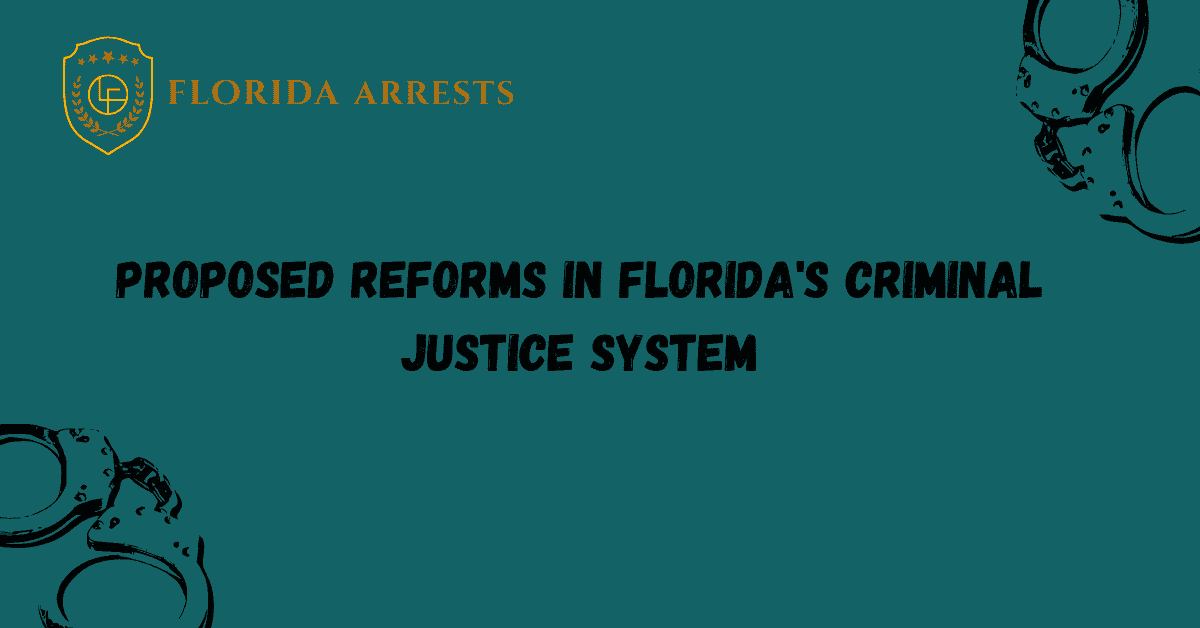 FLORIDA ARRESTS

PROPOSED REFORMS IN FLORIDA'S CRIMINAL JUSTICE SYSTEM